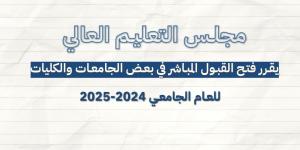 مجلس التعليم العالي

يقرر فتح القبول المباشر في بعض الجامعات والكليات

للعام الجامعي 2024-2025